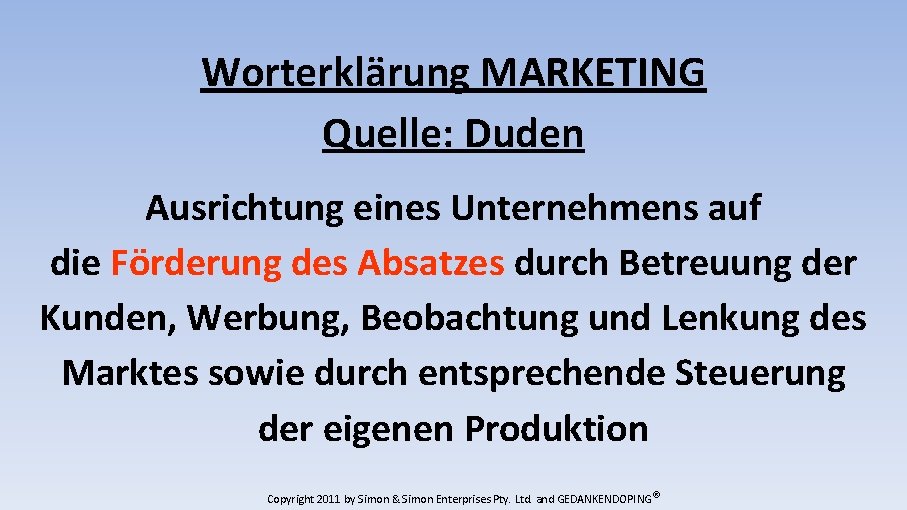 Worterklärung MARKETING
Quelle: Duden

Ausrichtung eines Unternehmens auf die Förderung des Absatzes durch Betreuung der Kunden, Werbung, Beobachtung und Lenkung des Marktes sowie durch entsprechende Steuerung der eigenen Produktion

Copyright 2011 by Simon & Simon Enterprises Pty. Ltd. and GEDANKENDOPING®